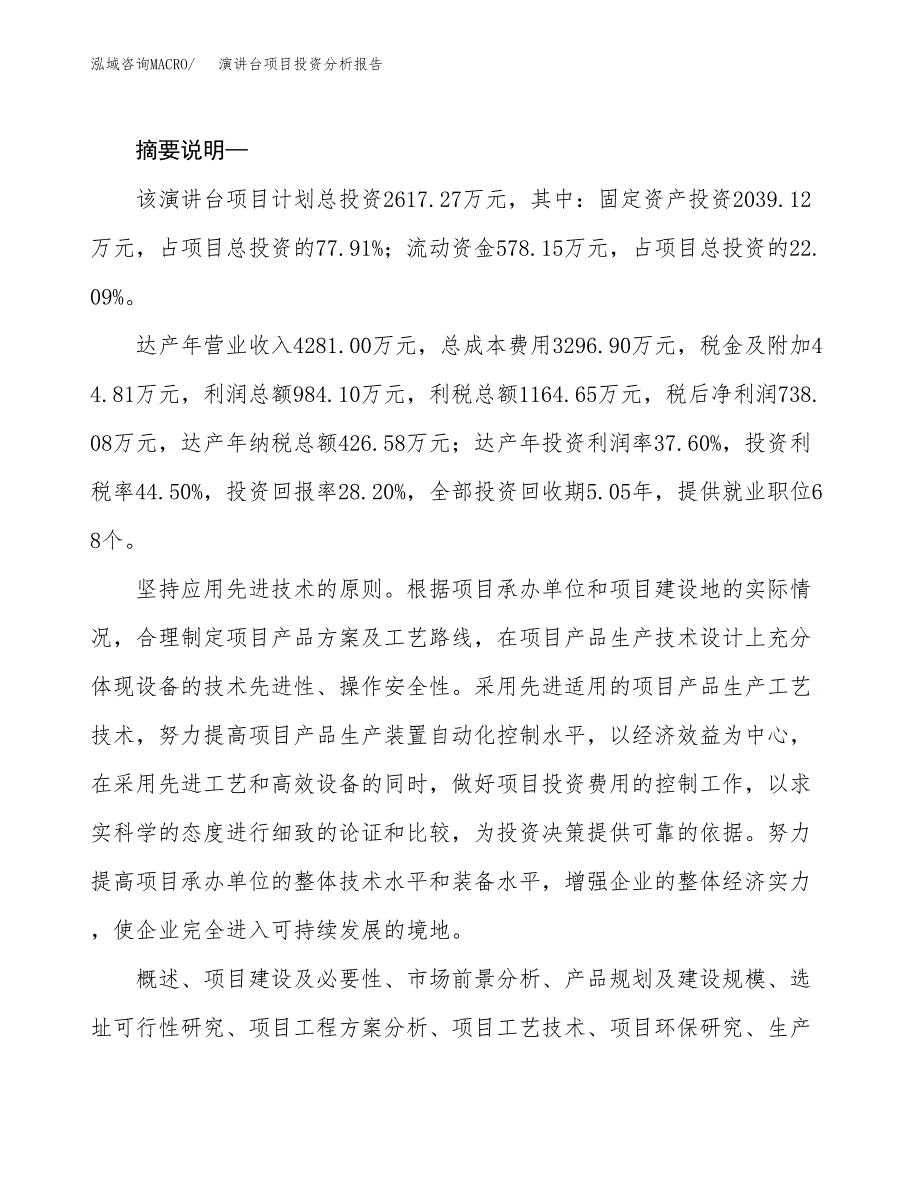 泓域咨询MACRO/　演讲台项目投资分析报告

摘要说明—

该演讲台项目计划总投资2617.27万元，其中：固定资产投资2039.12万元，占项目总投资的77.91%；流动资金578.15万元，占项目总投资的22.09%。

达产年营业收入4281.00万元，总成本费用3296.90万元，税金及附加44.81万元，利润总额984.10万元，利税总额1164.65万元，税后净利润738.08万元，达产年纳税总额426.58万元；达产年投资利润率37.60%，投资利税率44.50%，投资回报率28.20%，全部投资回收期5.05年，提供就业职位68个。

坚持应用先进技术的原则。根据项目承办单位和项目建设地的实际情况，合理制定项目产品方案及工艺路线，在项目产品生产技术设计上充分体现设备的技术先进性、操作安全性。采用先进适用的项目产品生产工艺技术，努力提高项目产品生产装置自动化控制水平，以经济效益为中心，在采用先进工艺和高效设备的同时，做好项目投资费用的控制工作，以求实科学的态度进行细致的论证和比较，为投资决策提供可靠的依据。努力提高项目承办单位的整体技术水平和装备水平，增强企业的整体经济实力，使企业完全进入可持续发展的境地。

概述、项目建设及必要性、市场前景分析、产品规划及建设规模、选址可行性研究、项目工程方案分析、项目工艺技术、项目环保研究、生产